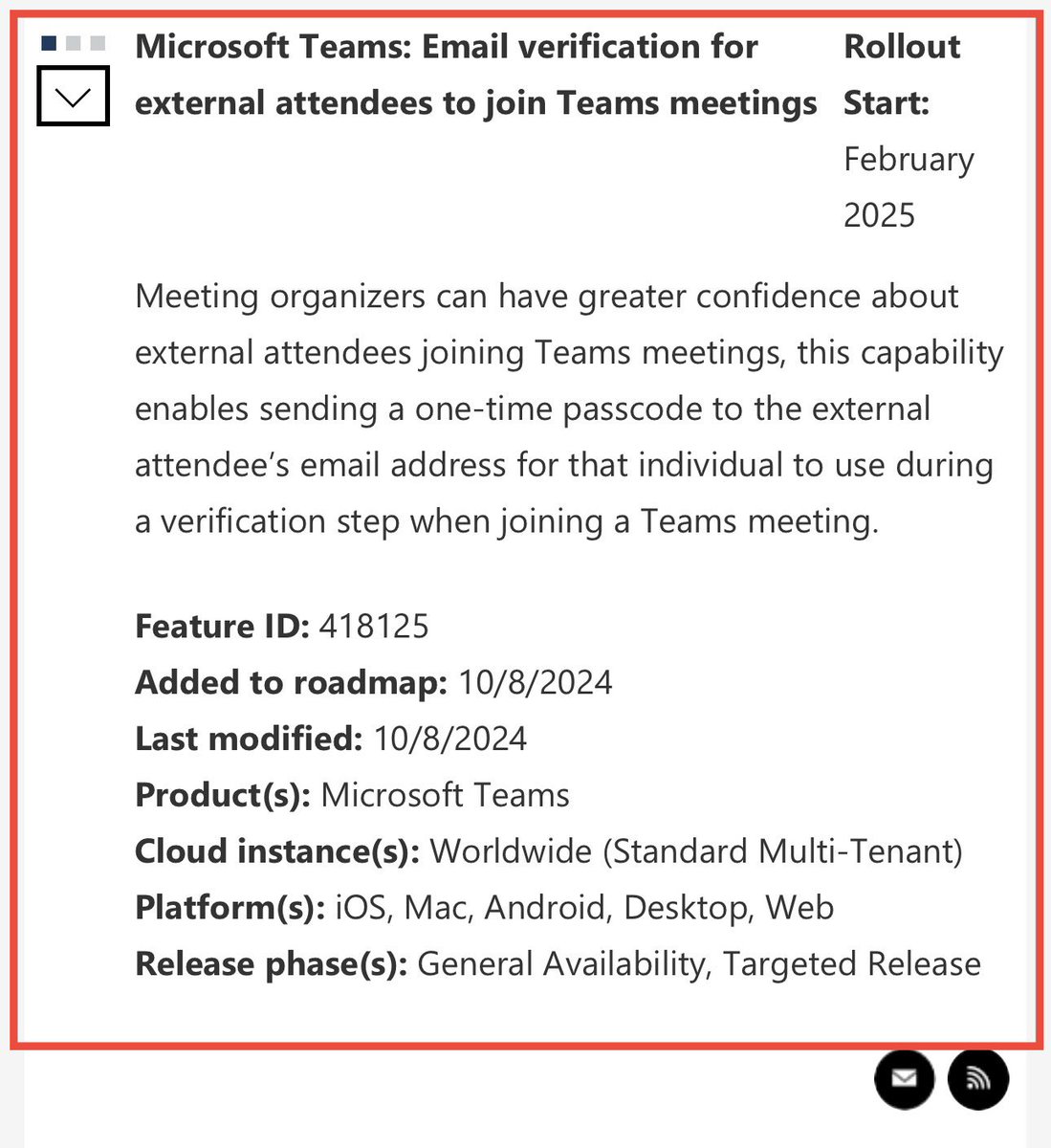 Microsoft Teams: Email verification for external attendees to join Teams meetings

Rollout Start: February 2025

Meeting organizers can have greater confidence about external attendees joining Teams meetings, this capability enables sending a one-time passcode to the external attendee's email address for that individual to use during a verification step when joining a Teams meeting.

Feature ID: 418125
Added to roadmap: 10/8/2024
Last modified: 10/8/2024
Product(s): Microsoft Teams
Cloud instance(s): Worldwide (Standard Multi-Tenant)
Platform(s): iOS, Mac, Android, Desktop, Web
Release phase(s): General Availability, Targeted Release